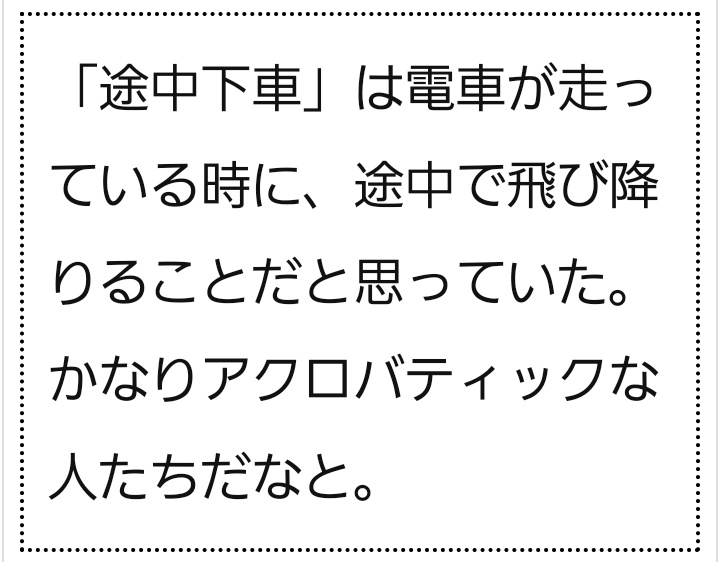 「途中下車」は電車が走っている時に、途中で飛び降りることだと思っていた。かなりアクロバティックな人たちだなと。